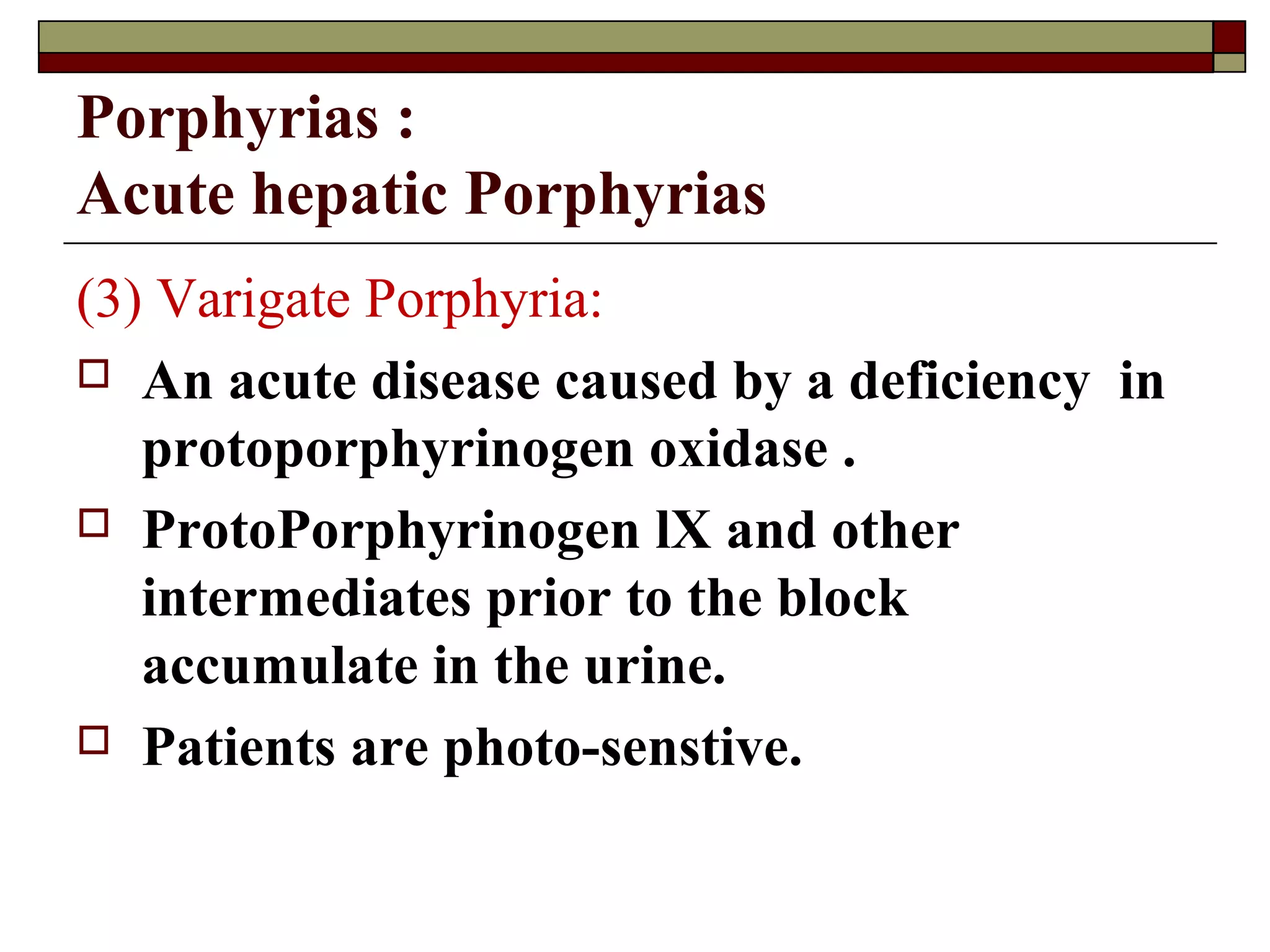 Porphyrias :
Acute hepatic Porphyrias

(3) Varigate Porphyria:

□ An acute disease caused by a deficiency in protoporphyrinogen oxidase .

□ ProtoPorphyrinogen lX and other intermediates prior to the block accumulate in the urine.

□ Patients are photo-senstive.